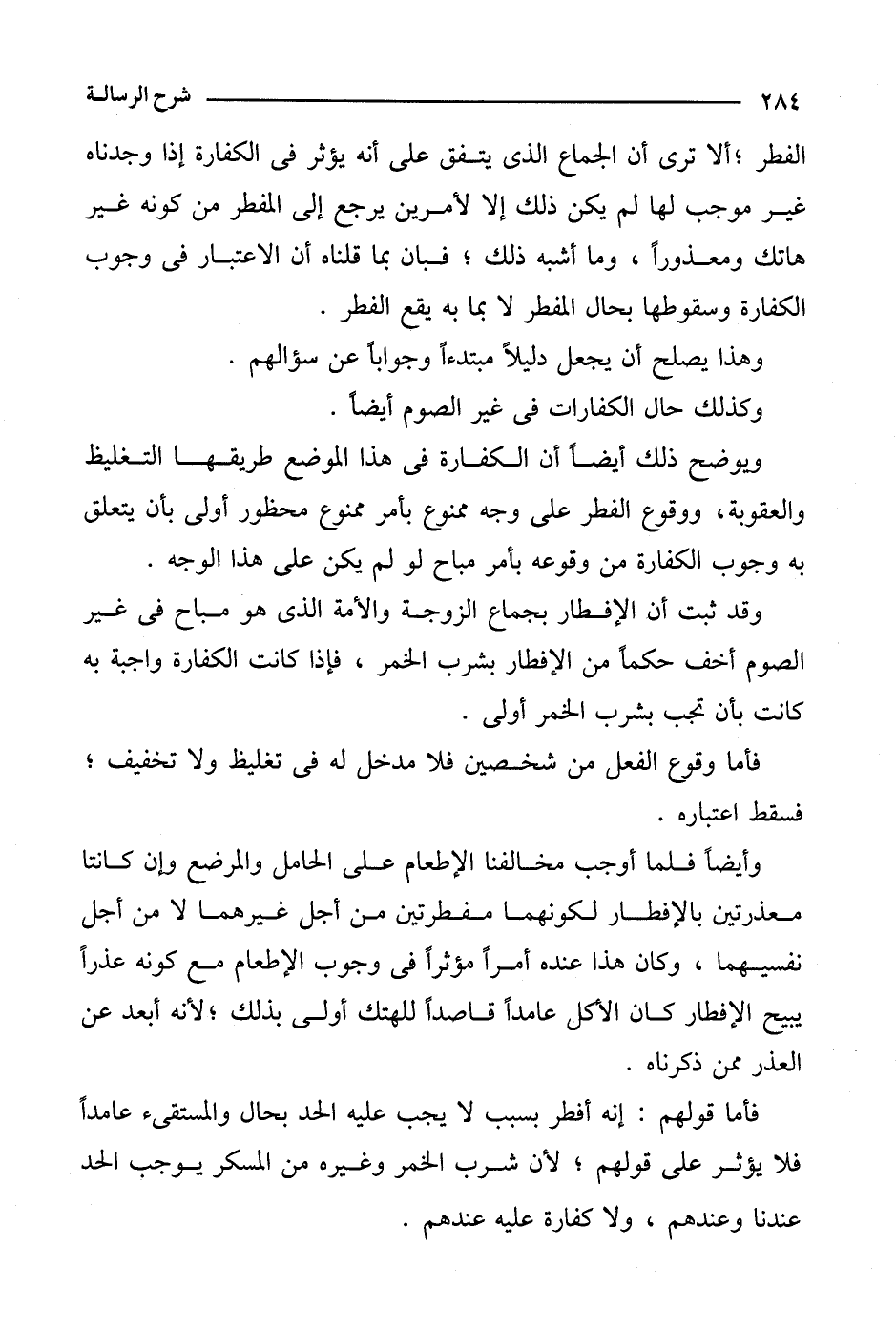 ٢٨٤ شرح الرسالة

الفطر ؛ألا ترى أن الجماع الذى يتفق على أنه يؤثر فى الكفارة إذا وجدناه غير موجب لها لم يكن ذلك إلا لأمرين يرجع إلى المفطر من كونه غير هاتك ومعذوراً ، وما أشبه ذلك ؛ فبان بما قلناه أن الاعتبار فى وجوب الكفارة وسقوطها بحال المفطر لا بما به يقع الفطر .

وهذا يصلح أن يجعل دليلاً مبتدءاً وجواباً عن سؤالهم .

وكذلك حال الكفارات فى غير الصوم أيضاً .

ويوضح ذلك أيضاً أن الكفارة فى هذا الموضع طريقها التغليظ والعقوبة، ووقوع الفطر على وجه ممنوع بأمر ممنوع محظور أولى بأن يتعلق به وجوب الكفارة من وقوعه بأمر مباح لو لم يكن على هذا الوجه .

وقد ثبت أن الإفطار بجماع الزوجة والأمة الذى هو مباح فى غير الصوم أخف حكماً من الإفطار بشرب الخمر ، فإذا كانت الكفارة واجبة به كانت بأن تجب بشرب الخمر أولى .

فأما وقوع الفعل من شخصين فلا مدخل له فى تغليظ ولا تخفيف ؛ فسقط اعتباره .

وأيضاً فلما أوجب مخالفنا الإطعام على الحامل والمرضع وإن كانتا معذرتين بالإفطار لكونهما مفطرتين من أجل غيرهما لا من أجل نفسيهما ، وكان هذا عنده أمراً مؤثراً فى وجوب الإطعام مع كونه عذراً يبيح الإفطار كان الأكل عامداً قاصداً للهتك أولى بذلك ؛لأنه أبعد عن العذر ممن ذكرناه .

فأما قولهم : إنه أفطر بسبب لا يجب عليه الحد بحال والمستقىء عامداً فلا يؤثر على قولهم ؛ لأن شرب الخمر وغيره من المسكر يوجب الحد عندنا وعندهم ، ولا كفارة عليه عندهم .